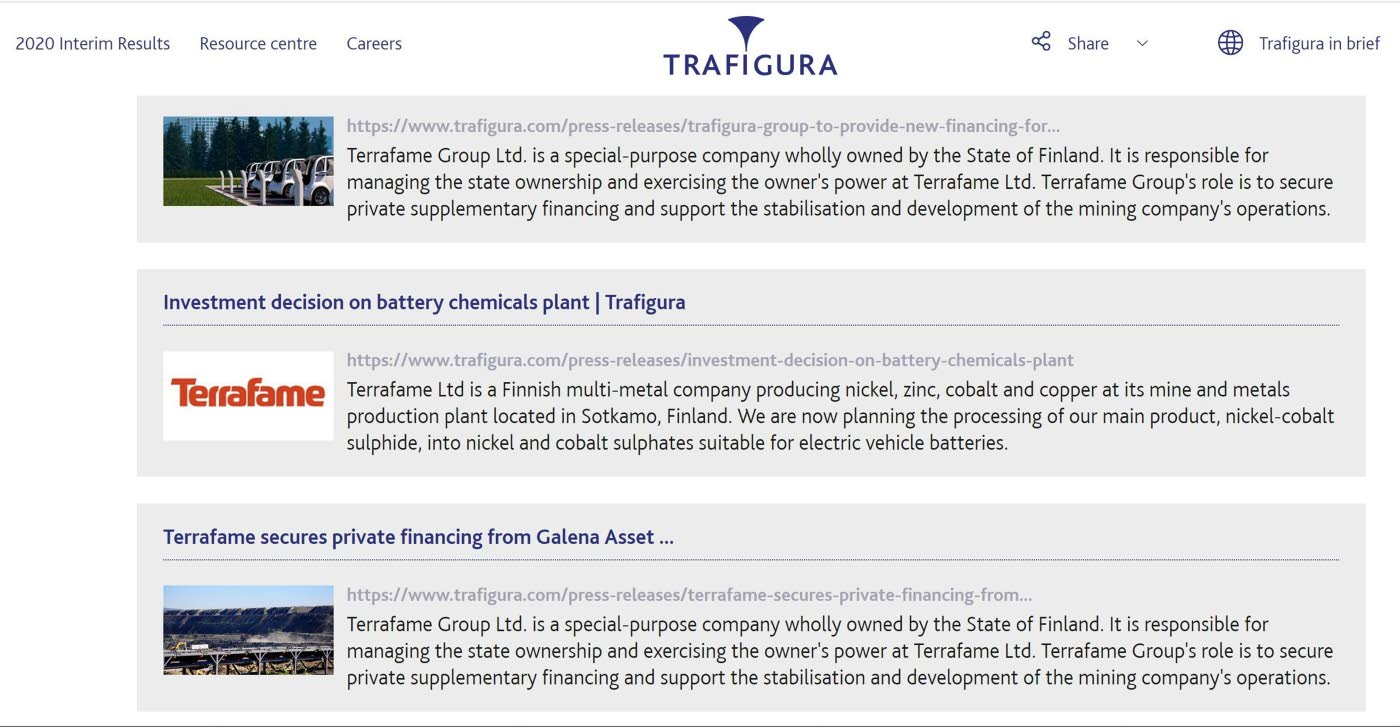 2020 Interim Results Resource centre Careers

TRAFIGURA

Share

Trafigura in brief

https://www.trafigura.com/press-releases/trafigura-group-to-provide-new-financing-for...
Terrafame Group Ltd. is a special-purpose company wholly owned by the State of Finland. It is responsible for managing the state ownership and exercising the owner's power at Terrafame Ltd. Terrafame Group's role is to secure private supplementary financing and support the stabilisation and development of the mining company's operations.

Investment decision on battery chemicals plant | Trafigura

Terrafame

https://www.trafigura.com/press-releases/investment-decision-on-battery-chemicals-plant
Terrafame Ltd is a Finnish multi-metal company producing nickel, zinc, cobalt and copper at its mine and metals production plant located in Sotkamo, Finland. We are now planning the processing of our main product, nickel-cobalt sulphide, into nickel and cobalt sulphates suitable for electric vehicle batteries.

Terrafame secures private financing from Galena Asset ...

https://www.trafigura.com/press-releases/terrafame-secures-private-financing-from...
Terrafame Group Ltd. is a special-purpose company wholly owned by the State of Finland. It is responsible for managing the state ownership and exercising the owner's power at Terrafame Ltd. Terrafame Group's role is to secure private supplementary financing and support the stabilisation and development of the mining company's operations.